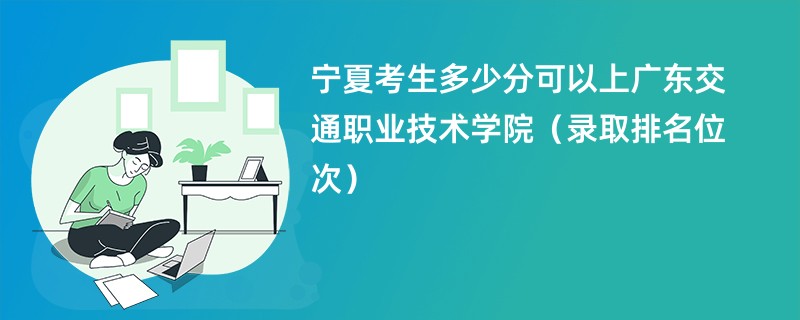 宁夏考生多少分可以上广东交通职业技术学院（录取排名位次）